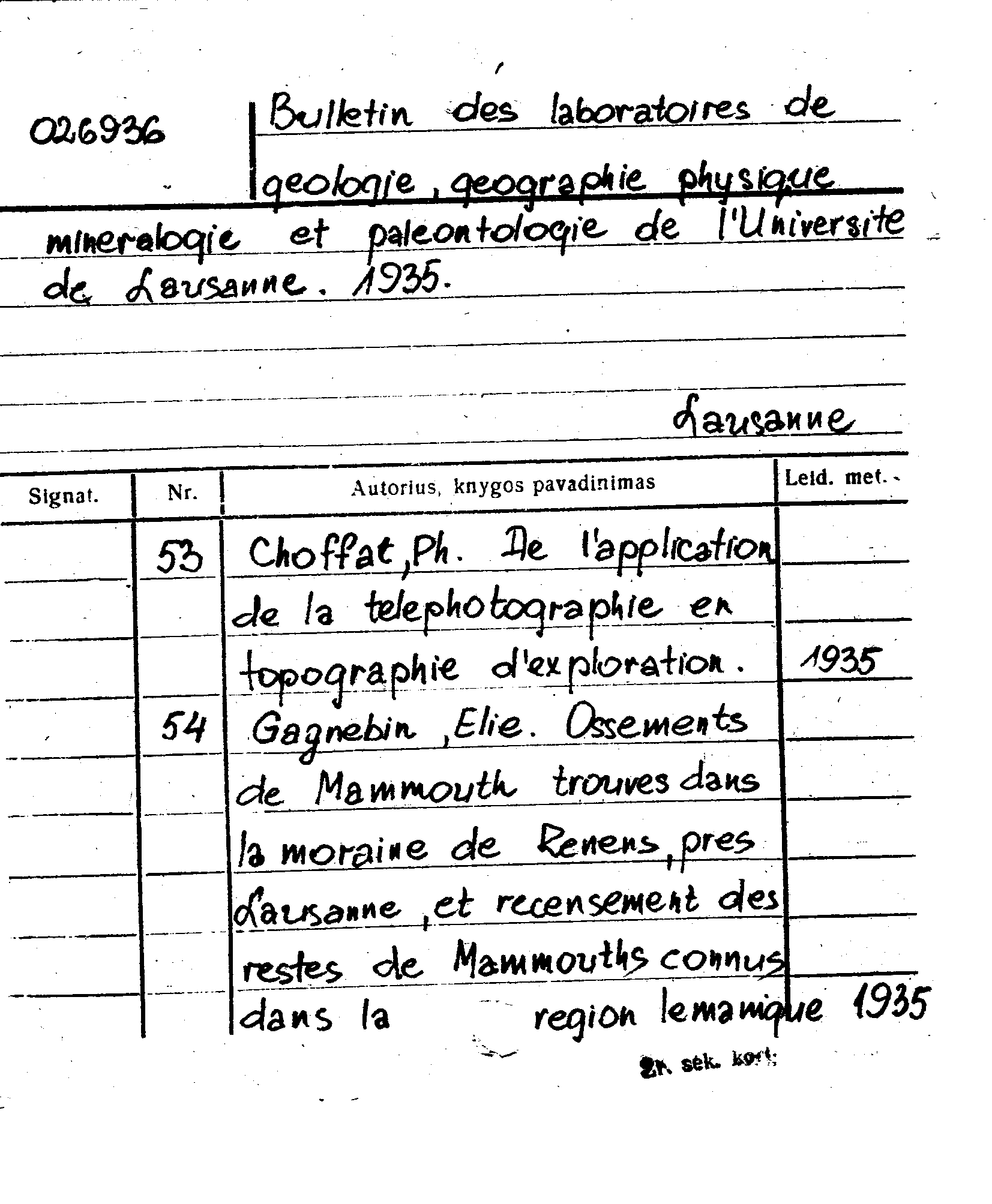 026936

Bulletin des laboratoires de geologie, geographie physique mineralogie et paleontologie de l'Universite de Lausanne. 1935.

Lausanne

| Signat. | Nr. | Autorius, knygos pavadinimas | Leid. met. |
|---|---|---|---|
| | 53 | Choffat, Ph. De l'application de la telephotographie en topographie d'exploration. | 1935 |
| | 54 | Gagnebin, Elie. Ossements de Mammouth trouves dans la moraine de Renens, pres Lausanne, et recensement des restes de Mammouths connus dans la region lemanique | 1935 |

Žr. sek. kort.